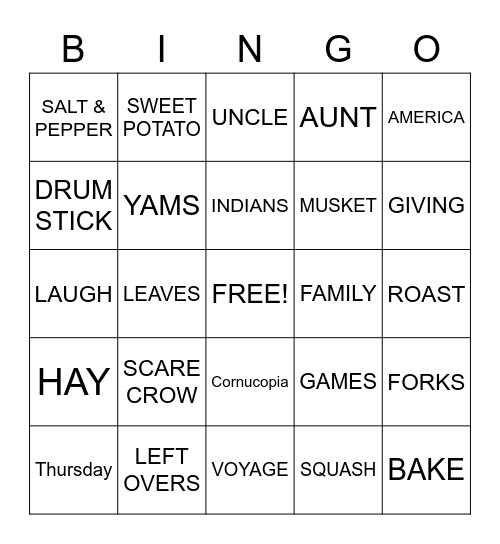 | B | I | N | G | O |
|---|---|---|---|---|
| SALT & PEPPER | SWEET POTATO | UNCLE | AUNT | AMERICA |
| DRUM STICK | YAMS | INDIANS | MUSKET | GIVING |
| LAUGH | LEAVES | FREE! | FAMILY | ROAST |
| HAY | SCARE CROW | Cornucopia | GAMES | FORKS |
| Thursday | LEFT OVERS | VOYAGE | SQUASH | BAKE |